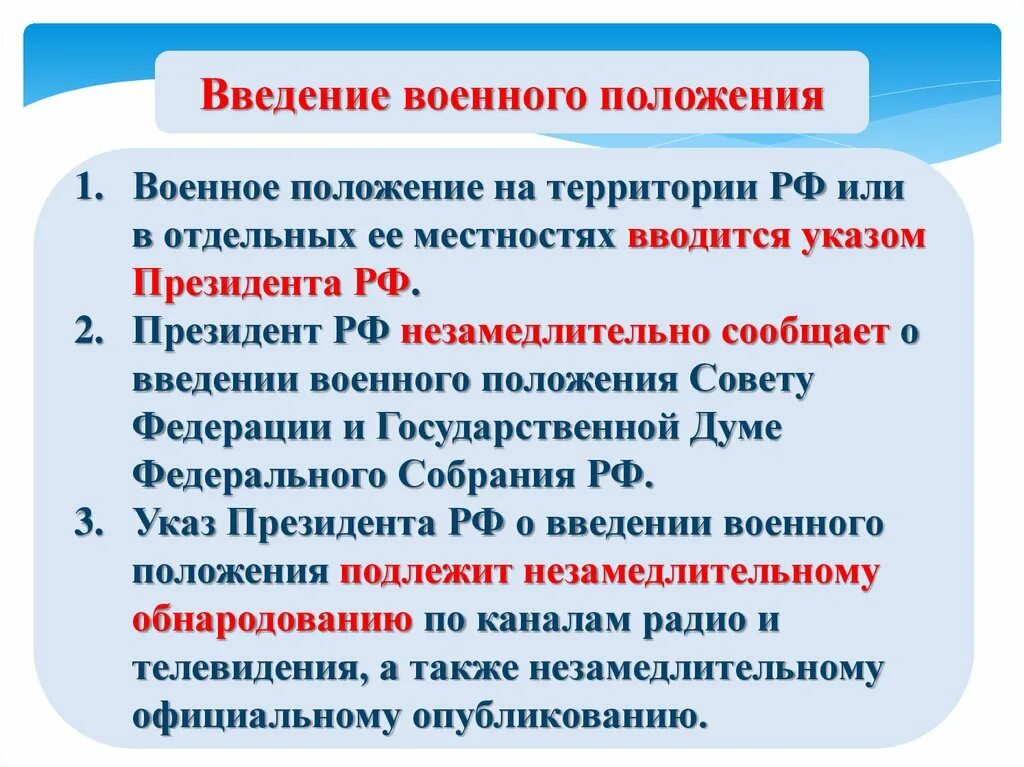 Введение военного положения

1. Военное положение на территории РФ или в отдельных ее местностях вводится указом Президента РФ.
2. Президент РФ незамедлительно сообщает о введении военного положения Совету Федерации и Государственной Думе Федерального Собрания РФ.
3. Указ Президента РФ о введении военного положения подлежит незамедлительному обнародованию по каналам радио и телевидения, а также незамедлительному официальному опубликованию.